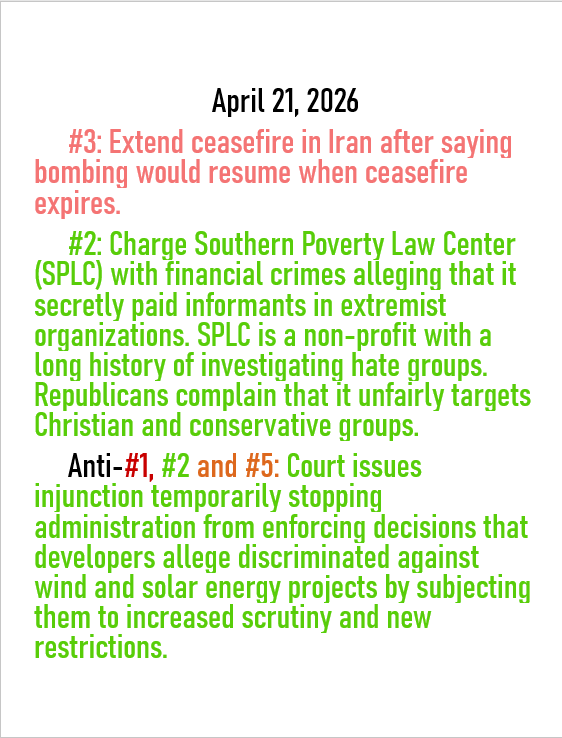 April 21, 2026

#3: Extend ceasefire in Iran after saying bombing would resume when ceasefire expires.

#2: Charge Southern Poverty Law Center (SPLC) with financial crimes alleging that it secretly paid informants in extremist organizations. SPLC is a non-profit with a long history of investigating hate groups. Republicans complain that it unfairly targets Christian and conservative groups.

Anti-#1, #2 and #5: Court issues injunction temporarily stopping administration from enforcing decisions that developers allege discriminated against wind and solar energy projects by subjecting them to increased scrutiny and new restrictions.